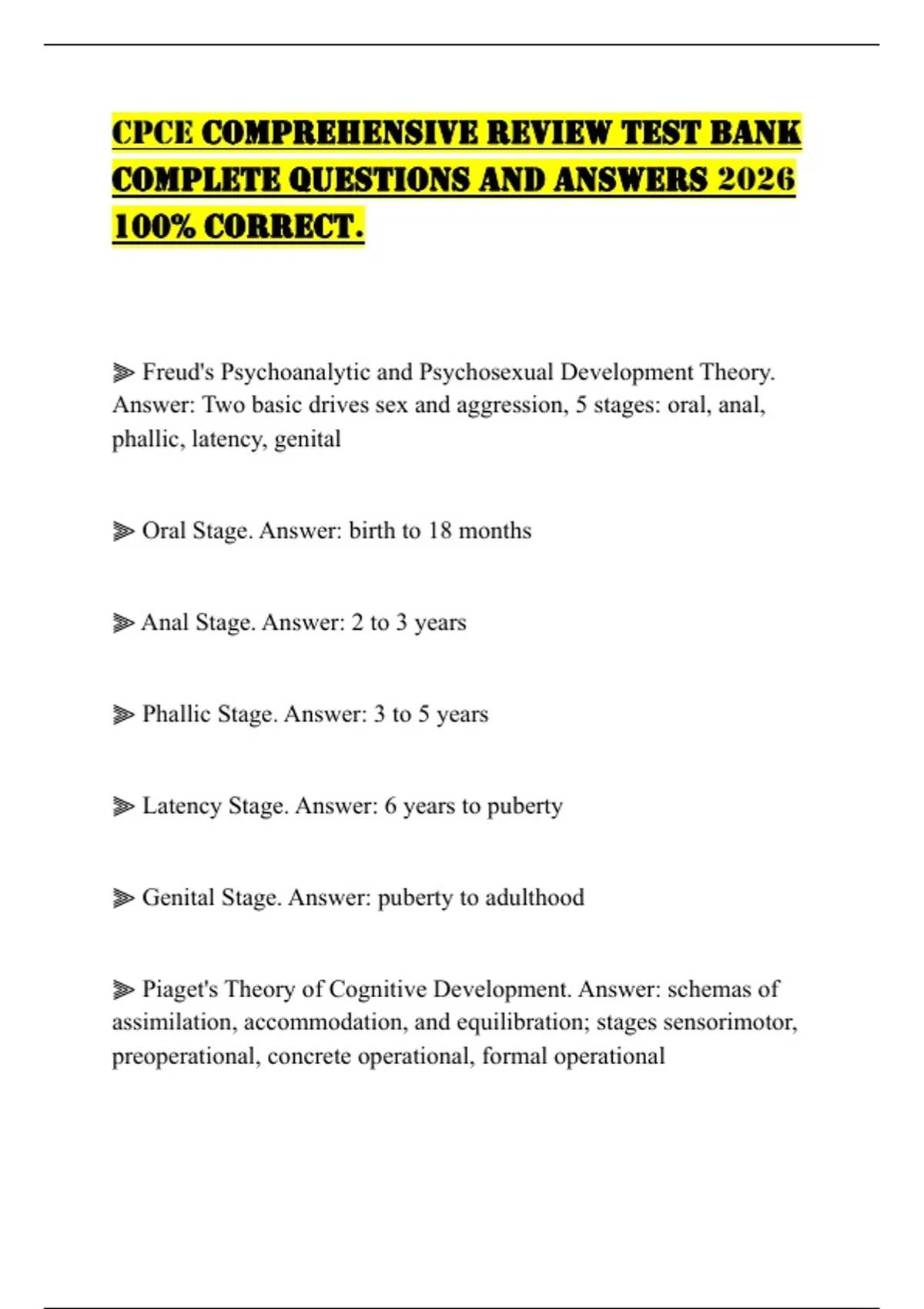 CPCE COMPREHENSIVE REVIEW TEST BANK COMPLETE QUESTIONS AND ANSWERS 2026 100% CORRECT.

⫸ Freud's Psychoanalytic and Psychosexual Development Theory. Answer: Two basic drives sex and aggression, 5 stages: oral, anal, phallic, latency, genital

⫸ Oral Stage. Answer: birth to 18 months

⫸ Anal Stage. Answer: 2 to 3 years

⫸ Phallic Stage. Answer: 3 to 5 years

⫸ Latency Stage. Answer: 6 years to puberty

⫸ Genital Stage. Answer: puberty to adulthood

⫸ Piaget's Theory of Cognitive Development. Answer: schemas of assimilation, accommodation, and equilibration; stages sensorimotor, preoperational, concrete operational, formal operational